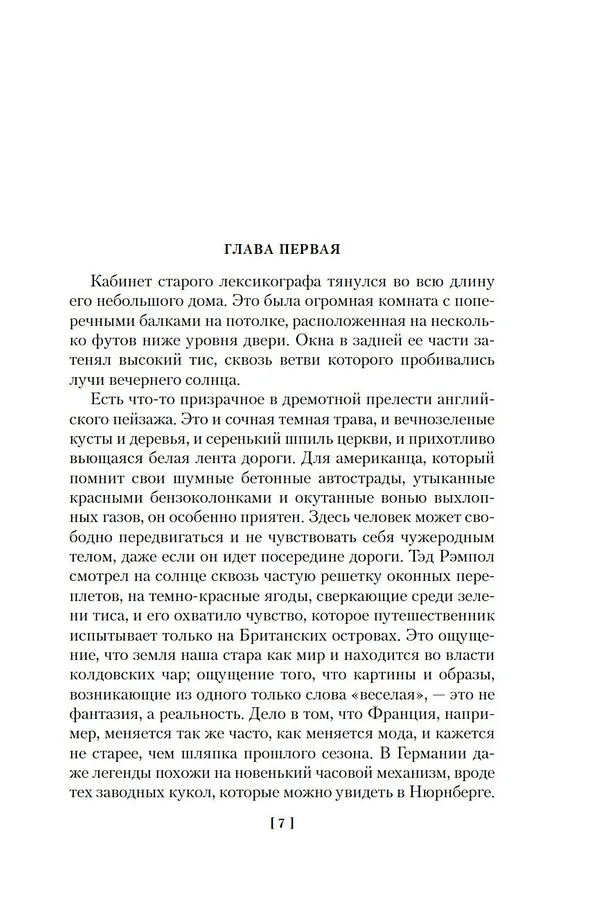 ГЛАВА ПЕРВАЯ

Кабинет старого лексикографа тянулся во всю длину его небольшого дома. Это была огромная комната с поперечными балками на потолке, расположенная на несколько футов ниже уровня двери. Окна в задней ее части затенял высокий тис, сквозь ветви которого пробивались лучи вечернего солнца.

Есть что-то призрачное в дремотной прелести английского пейзажа. Это и сочная темная трава, и вечнозеленые кусты и деревья, и серенький шпиль церкви, и прихотливо вьющаяся белая лента дороги. Для американца, который помнит свои шумные бетонные автострады, утыканные красными бензоколонками и окутанные вонью выхлопных газов, он особенно приятен. Здесь человек может свободно передвигаться и не чувствовать себя чужеродным телом, даже если он идет посередине дороги. Тэд Рэмпол смотрел на солнце сквозь частую решетку оконных переплетов, на темно-красные ягоды, сверкающие среди зелени тиса, и его охватило чувство, которое путешественник испытывает только на Британских островах. Это ощущение, что земля наша стара как мир и находится во власти колдовских чар; ощущение того, что картины и образы, возникающие из одного только слова «веселая», — это не фантазия, а реальность. Дело в том, что Франция, например, меняется так же часто, как меняется мода, и кажется не старее, чем шляпка прошлого сезона. В Германии даже легенды похожи на новенький часовой механизм, вроде тех заводных кукол, которые можно увидеть в Нюрнберге.

[ 7 ]